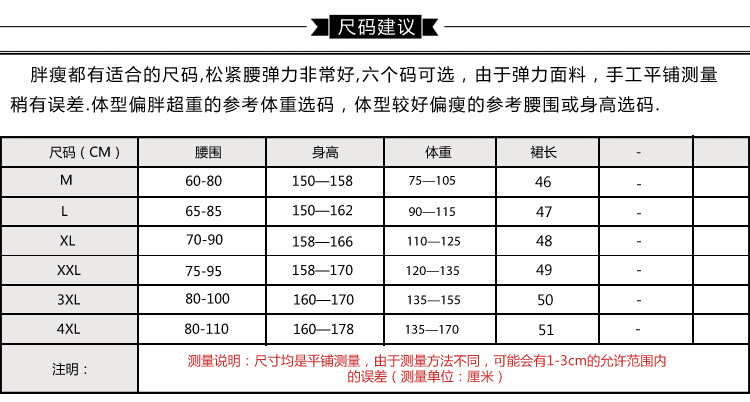 尺码建议

胖瘦都有适合的尺码,松紧腰弹力非常好,六个码可选，由于弹力面料，手工平铺测量稍有误差.体型偏胖超重的参考体重选码，体型较好偏瘦的参考腰围或身高选码.

| 尺码（CM） | 腰围 | 身高 | 体重 | 裙长 | - | |
|---|---|---|---|---|---|---|
| M | 60-80 | 150—158 | 75—105 | 46 | - | |
| L | 65-85 | 150—162 | 90—115 | 47 | - | |
| XL | 70-90 | 158—166 | 110—125 | 48 | - | |
| XXL | 75-95 | 158—170 | 120—135 | 49 | - | |
| 3XL | 80-100 | 160—170 | 135—155 | 50 | - | |
| 4XL | 80-110 | 160—178 | 135—170 | 51 | - | |
| 注明： | 测量说明：尺寸均是平铺测量，由于测量方法不同，可能会有1-3cm的允许范围内的误差（测量单位：厘米） | | | | | |